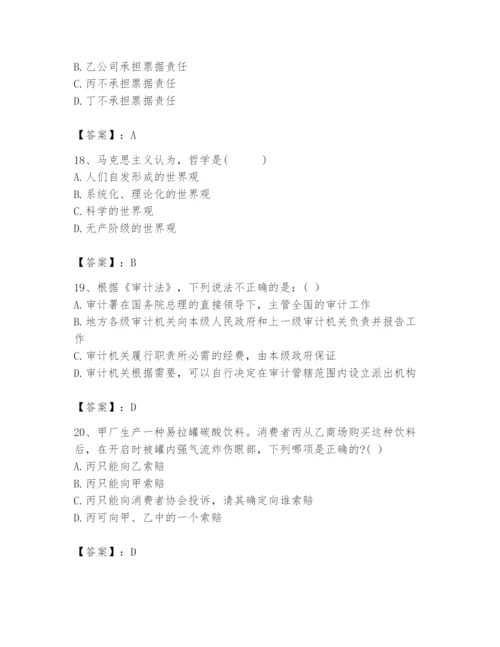 B. 乙公司承担票据责任
C. 丙不承担票据责任
D. 丁不承担票据责任

【答案】：A

18、马克思主义认为，哲学是(　　)
A. 人们自发形成的世界观
B. 系统化、理论化的世界观
C. 科学的世界观
D. 无产阶级的世界观

【答案】：B

19、根据《审计法》，下列说法不正确的是：( )
A. 审计署在国务院总理的直接领导下，主管全国的审计工作
B. 地方各级审计机关向本级人民政府和上一级审计机关负责并报告工作
C. 审计机关履行职责所必需的经费，由本级政府保证
D. 审计机关根据需要，可以自行决定在审计管辖范围内设立派出机构

【答案】：D

20、甲厂生产一种易拉罐碳酸饮料。消费者丙从乙商场购买这种饮料后，在开启时被罐内强气流炸伤眼部，下列哪项是正确的?( )
A. 丙只能向乙索赔
B. 丙只能向甲索赔
C. 丙只能向消费者协会投诉，请其确定向谁索赔
D. 丙可向甲、乙中的一个索赔

【答案】：D